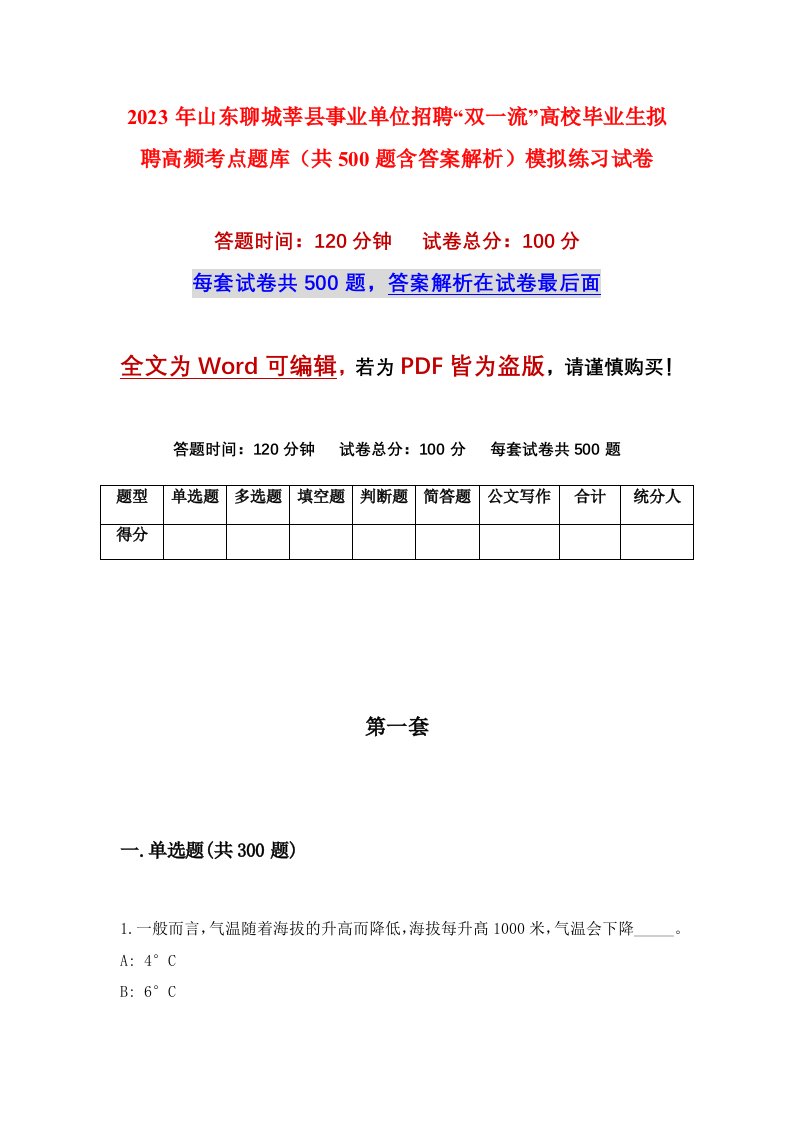 2023年山东聊城莘县事业单位招聘“双一流”高校毕业生拟聘高频考点题库（共500题含答案解析）模拟练习试卷

答题时间：120分钟　试卷总分：100分

每套试卷共500题，答案解析在试卷最后面

全文为Word可编辑，若为PDF皆为盗版，请谨慎购买！

答题时间：120分钟　试卷总分：100分　每套试卷共500题

| 题型 | 单选题 | 多选题 | 填空题 | 判断题 | 简答题 | 公文写作 | 合计 | 统分人 |
|---|---|---|---|---|---|---|---|---|
| 得分 | | | | | | | | |

第一套

一.单选题(共300题)

1.一般而言，气温随着海拔的升高而降低，海拔每升高1000米，气温会下降_____。
A: 4°C
B: 6°C